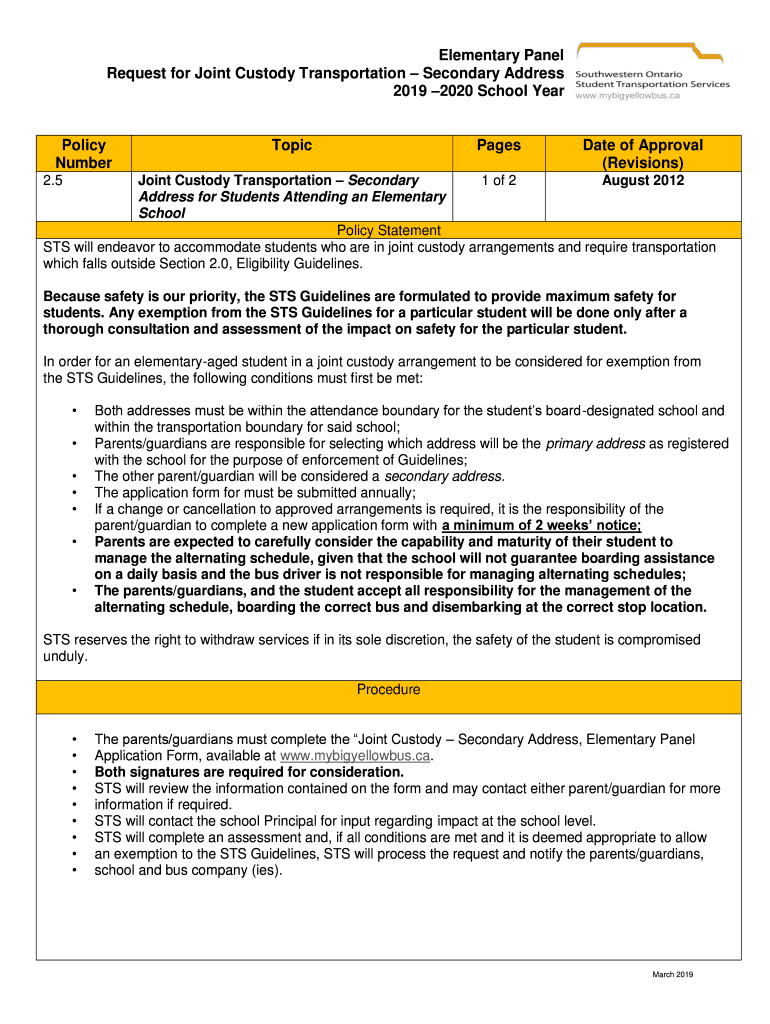 Elementary Panel
Request for Joint Custody Transportation – Secondary Address
2019 –2020 School Year

Southwestern Ontario
Student Transportation Services
www.mybigyellowbus.ca

| Policy Number | Topic | Pages | Date of Approval (Revisions) |
|---|---|---|---|
| 2.5 | Joint Custody Transportation – Secondary Address for Students Attending an Elementary School | 1 of 2 | August 2012 |

Policy Statement

STS will endeavor to accommodate students who are in joint custody arrangements and require transportation which falls outside Section 2.0, Eligibility Guidelines.

Because safety is our priority, the STS Guidelines are formulated to provide maximum safety for students. Any exemption from the STS Guidelines for a particular student will be done only after a thorough consultation and assessment of the impact on safety for the particular student.

In order for an elementary-aged student in a joint custody arrangement to be considered for exemption from the STS Guidelines, the following conditions must first be met:

• Both addresses must be within the attendance boundary for the student's board-designated school and within the transportation boundary for said school;
• Parents/guardians are responsible for selecting which address will be the primary address as registered with the school for the purpose of enforcement of Guidelines;
• The other parent/guardian will be considered a secondary address.
• The application form for must be submitted annually;
• If a change or cancellation to approved arrangements is required, it is the responsibility of the parent/guardian to complete a new application form with a minimum of 2 weeks' notice;
• Parents are expected to carefully consider the capability and maturity of their student to manage the alternating schedule, given that the school will not guarantee boarding assistance on a daily basis and the bus driver is not responsible for managing alternating schedules;
• The parents/guardians, and the student accept all responsibility for the management of the alternating schedule, boarding the correct bus and disembarking at the correct stop location.

STS reserves the right to withdraw services if in its sole discretion, the safety of the student is compromised unduly.

Procedure

• The parents/guardians must complete the "Joint Custody – Secondary Address, Elementary Panel
• Application Form, available at www.mybigyellowbus.ca.
• Both signatures are required for consideration.
• STS will review the information contained on the form and may contact either parent/guardian for more
• information if required.
• STS will contact the school Principal for input regarding impact at the school level.
• STS will complete an assessment and, if all conditions are met and it is deemed appropriate to allow
• an exemption to the STS Guidelines, STS will process the request and notify the parents/guardians,
• school and bus company (ies).

March 2019